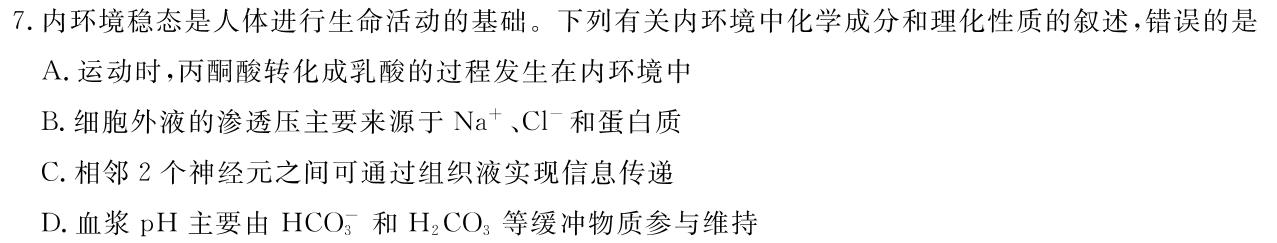 7. 内环境稳态是人体进行生命活动的基础。下列有关内环境中化学成分和理化性质的叙述，错误的是

A. 运动时，丙酮酸转化成乳酸的过程发生在内环境中

B. 细胞外液的渗透压主要来源于 $Na^+$、$Cl^-$ 和蛋白质

C. 相邻 2 个神经元之间可通过组织液实现信息传递

D. 血浆 pH 主要由 $HCO_3^-$ 和 $H_2CO_3$ 等缓冲物质参与维持